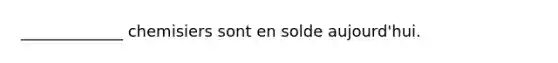 _____________ chemisiers sont en solde aujourd'hui.